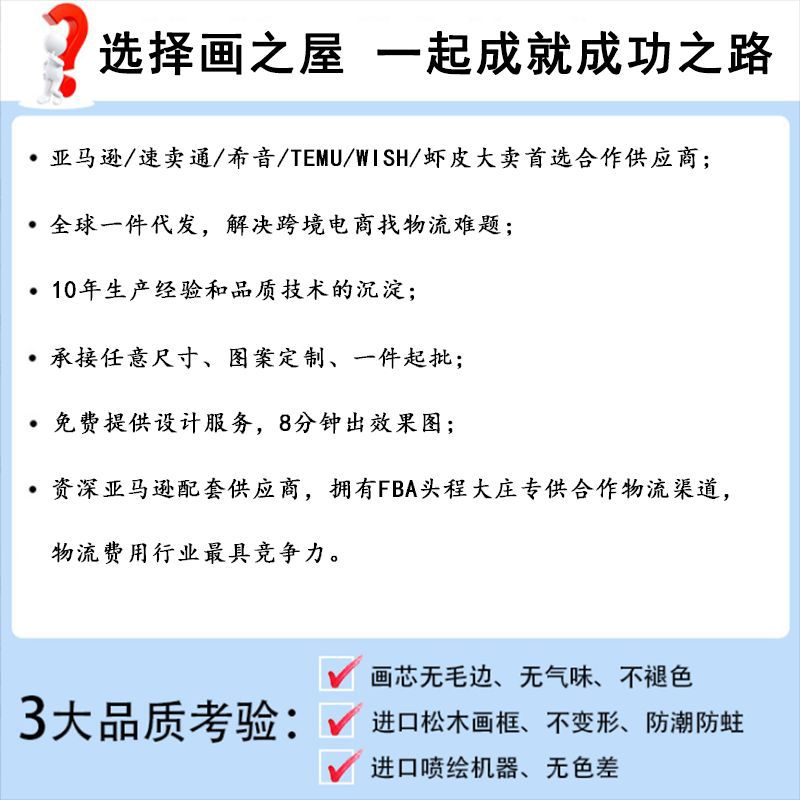 选择画之屋 一起成就成功之路

• 亚马逊/速卖通/希音/TEMU/WISH/虾皮大卖首选合作供应商;

• 全球一件代发,解决跨境电商找物流难题;

• 10年生产经验和品质技术的沉淀;

• 承接任意尺寸、图案定制、一件起批;

• 免费提供设计服务,8分钟出效果图;

• 资深亚马逊配套供应商,拥有FBA头程大庄专供合作物流渠道,物流费用行业最具竞争力。

3大品质考验:

画芯无毛边、无气味、不褪色

进口松木画框、不变形、防潮防蛀

进口喷绘机器、无色差